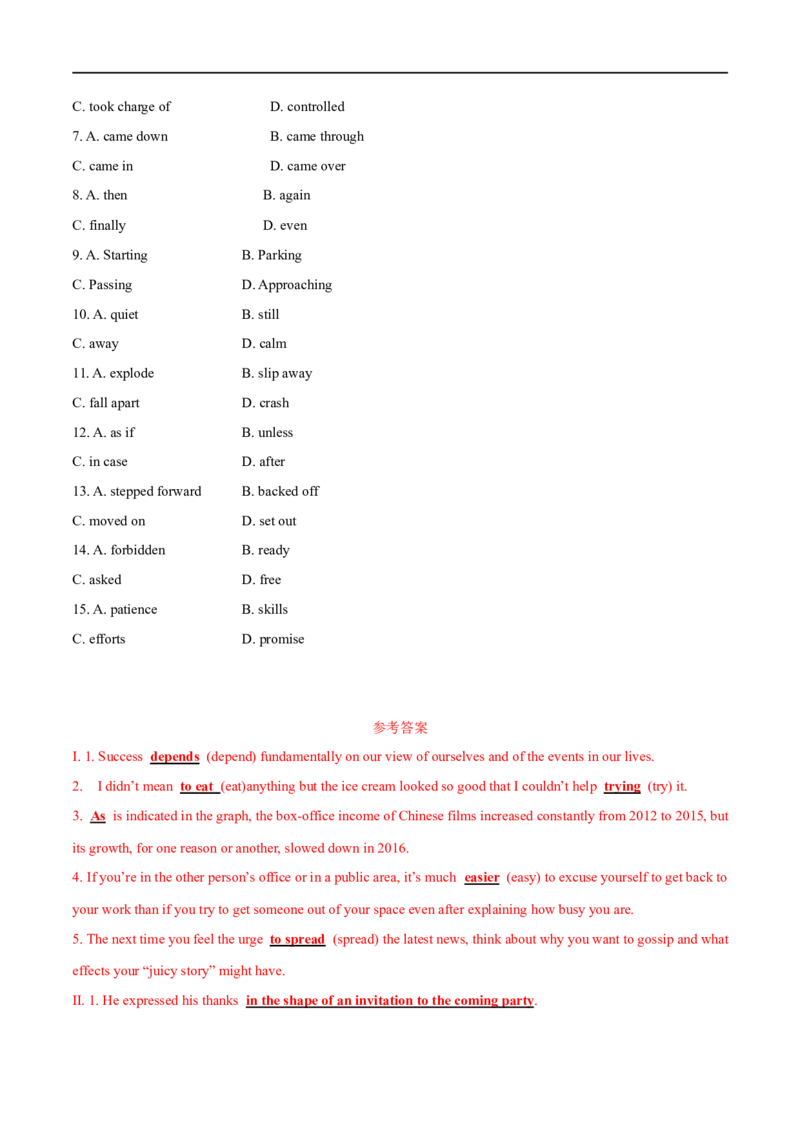 C. took charge of D. controlled
7. A. came down B. came through
C. came in D. came over
8. A. then B. again
C. finally D. even
9. A. Starting B. Parking
C. Passing D. Approaching
10. A. quiet B. still
C. away D. calm
11. A. explode B. slip away
C. fall apart D. crash
12. A. as if B. unless
C. in case D. after
13. A. stepped forward B. backed off
C. moved on D. set out
14. A. forbidden B. ready
C. asked D. free
15. A. patience B. skills
C. efforts D. promise

参考答案

I. 1. Success depends (depend) fundamentally on our view of ourselves and of the events in our lives.

2. I didn't mean to eat (eat)anything but the ice cream looked so good that I couldn't help trying (try) it.

3. As is indicated in the graph, the box-office income of Chinese films increased constantly from 2012 to 2015, but its growth, for one reason or another, slowed down in 2016.

4. If you're in the other person's office or in a public area, it's much easier (easy) to excuse yourself to get back to your work than if you try to get someone out of your space even after explaining how busy you are.

5. The next time you feel the urge to spread (spread) the latest news, think about why you want to gossip and what effects your "juicy story" might have.

II. 1. He expressed his thanks in the shape of an invitation to the coming party.